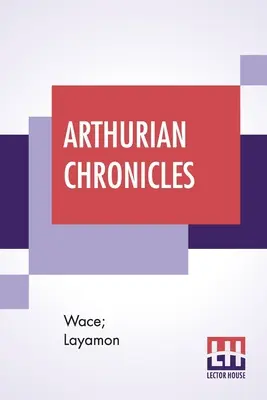 ARTHURIAN CHRONICLES

Wace;
Layamon

LH
LECTOR HOUSE